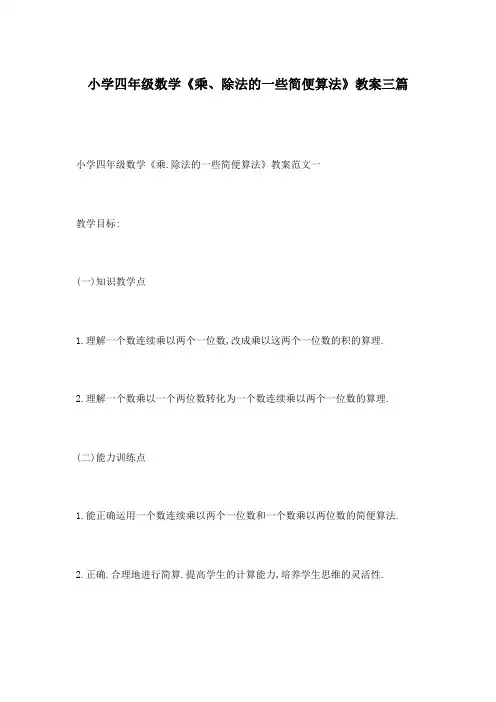 小学四年级数学《乘、除法的一些简便算法》教案三篇

小学四年级数学《乘.除法的一些简便算法》教案范文一

教学目标:

(一)知识教学点

1.理解一个数连续乘以两个一位数,改成乘以这两个一位数的积的算理.

2.理解一个数乘以一个两位数转化为一个数连续乘以两个一位数的算理.

(二)能力训练点

1.能正确运用一个数连续乘以两个一位数和一个数乘以两位数的简便算法.

2.正确.合理地进行简算.提高学生的计算能力,培养学生思维的灵活性.